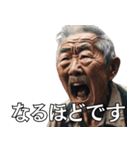 なるほどです